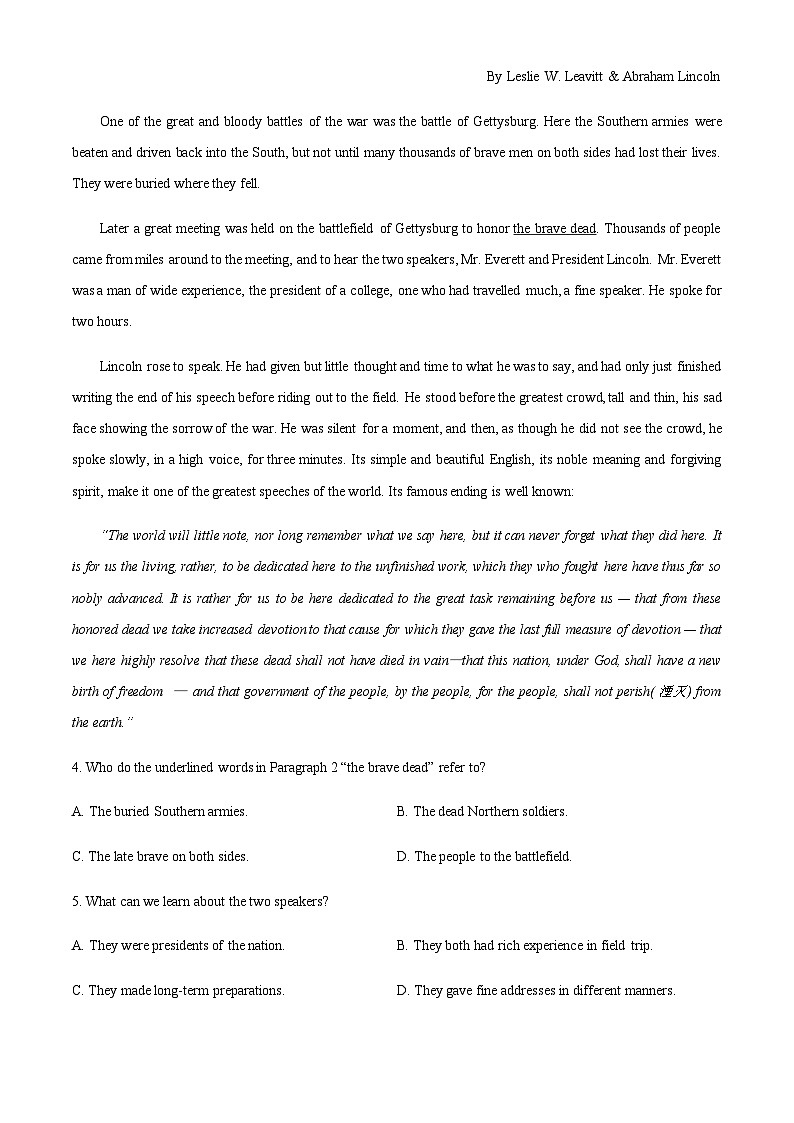 By Leslie W. Leavitt & Abraham Lincoln

One of the great and bloody battles of the war was the battle of Gettysburg. Here the Southern armies were beaten and driven back into the South, but not until many thousands of brave men on both sides had lost their lives. They were buried where they fell.

Later a great meeting was held on the battlefield of Gettysburg to honor the brave dead. Thousands of people came from miles around to the meeting, and to hear the two speakers, Mr. Everett and President Lincoln. Mr. Everett was a man of wide experience, the president of a college, one who had travelled much, a fine speaker. He spoke for two hours.

Lincoln rose to speak. He had given but little thought and time to what he was to say, and had only just finished writing the end of his speech before riding out to the field. He stood before the greatest crowd, tall and thin, his sad face showing the sorrow of the war. He was silent for a moment, and then, as though he did not see the crowd, he spoke slowly, in a high voice, for three minutes. Its simple and beautiful English, its noble meaning and forgiving spirit, make it one of the greatest speeches of the world. Its famous ending is well known:

"The world will little note, nor long remember what we say here, but it can never forget what they did here. It is for us the living, rather, to be dedicated here to the unfinished work, which they who fought here have thus far so nobly advanced. It is rather for us to be here dedicated to the great task remaining before us — that from these honored dead we take increased devotion to that cause for which they gave the last full measure of devotion — that we here highly resolve that these dead shall not have died in vain—that this nation, under God, shall have a new birth of freedom — and that government of the people, by the people, for the people, shall not perish(湮灭) from the earth."

4. Who do the underlined words in Paragraph 2 "the brave dead" refer to?

A. The buried Southern armies.

B. The dead Northern soldiers.

C. The late brave on both sides.

D. The people to the battlefield.

5. What can we learn about the two speakers?

A. They were presidents of the nation.

B. They both had rich experience in field trip.

C. They made long-term preparations.

D. They gave fine addresses in different manners.